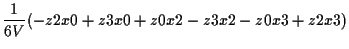 $\frac{1}{6V}(-z2x0 + z3x0 + z0x2 - z3x2 - z0x3 + z2x3)$